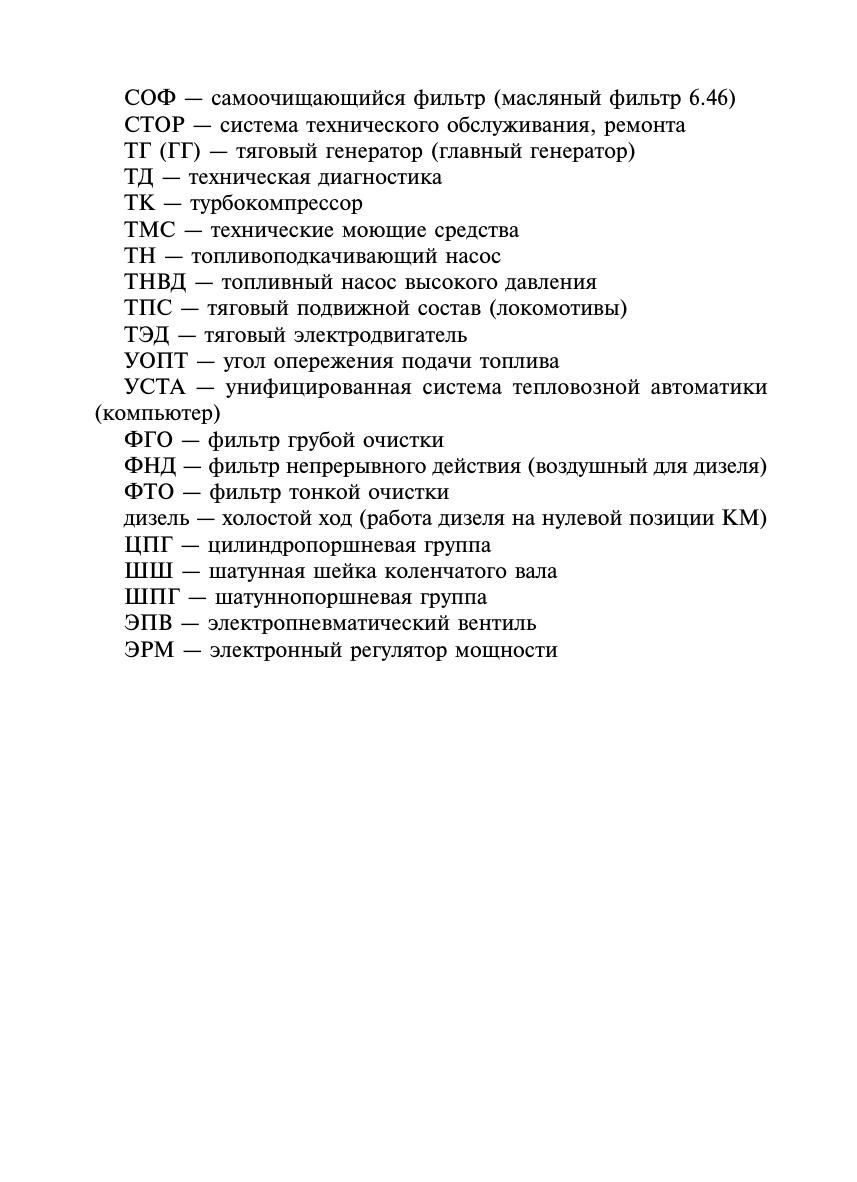 СОФ — самоочищающийся фильтр (масляный фильтр 6.46)
СТОР — система технического обслуживания, ремонта
ТГ (ГГ) — тяговый генератор (главный генератор)
ТД — техническая диагностика
ТК — турбокомпрессор
ТМС — технические моющие средства
ТН — топливоподкачивающий насос
ТНВД — топливный насос высокого давления
ТПС — тяговый подвижной состав (локомотивы)
ТЭД — тяговый электродвигатель
УОПТ — угол опережения подачи топлива
УСТА — унифицированная система тепловозной автоматики (компьютер)
ФГО — фильтр грубой очистки
ФНД — фильтр непрерывного действия (воздушный для дизеля)
ФТО — фильтр тонкой очистки
дизель — холостой ход (работа дизеля на нулевой позиции КМ)
ЦПГ — цилиндропоршневая группа
ШШ — шатунная шейка коленчатого вала
ШПГ — шатуннопоршневая группа
ЭПВ — электропневматический вентиль
ЭРМ — электронный регулятор мощности